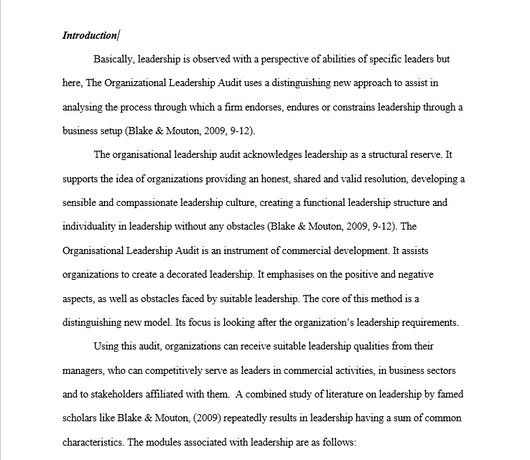 Introduction

Basically, leadership is observed with a perspective of abilities of specific leaders but here, The Organizational Leadership Audit uses a distinguishing new approach to assist in analysing the process through which a firm endorses, endures or constrains leadership through a business setup (Blake & Mouton, 2009, 9-12).

The organisational leadership audit acknowledges leadership as a structural reserve. It supports the idea of organizations providing an honest, shared and valid resolution, developing a sensible and compassionate leadership culture, creating a functional leadership structure and individuality in leadership without any obstacles (Blake & Mouton, 2009, 9-12). The Organisational Leadership Audit is an instrument of commercial development. It assists organizations to create a decorated leadership. It emphasises on the positive and negative aspects, as well as obstacles faced by suitable leadership. The core of this method is a distinguishing new model. Its focus is looking after the organization's leadership requirements.

Using this audit, organizations can receive suitable leadership qualities from their managers, who can competitively serve as leaders in commercial activities, in business sectors and to stakeholders affiliated with them. A combined study of literature on leadership by famed scholars like Blake & Mouton, (2009) repeatedly results in leadership having a sum of common characteristics. The modules associated with leadership are as follows: